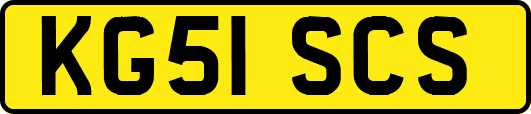 KG51 SCS